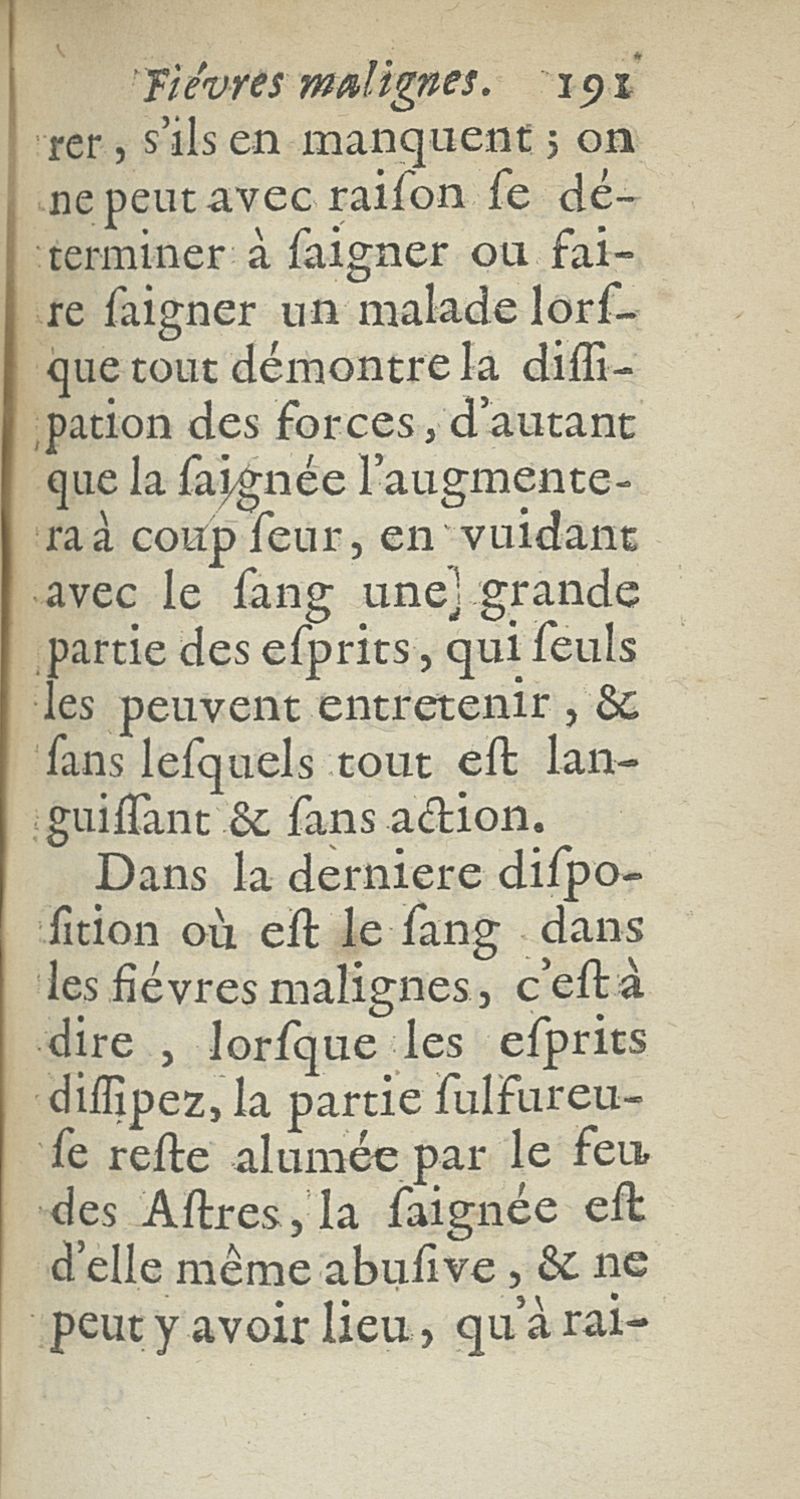 Fiévres malignes. 191

rer, s'ils en manquent ; on ne peut avec raiſon ſe déterminer à ſaigner ou faire ſaigner un malade lorſque tout démontre la diſſipation des forces, d'autant que la ſaignée l'augmentera à coup ſeur, en vuidant avec le ſang une grande partie des eſprits, qui ſeuls les peuvent entretenir, & ſans leſquels tout eſt languiſſant & ſans action.

Dans la derniere diſpoſition où eſt le ſang dans les fiévres malignes, c'eſt à dire, lorſque les eſprits diſſipez, la partie ſulfureuſe reſte alumée par le feu des Aſtres, la ſaignée eſt d'elle même abuſive, & ne peut y avoir lieu, qu'à rai-